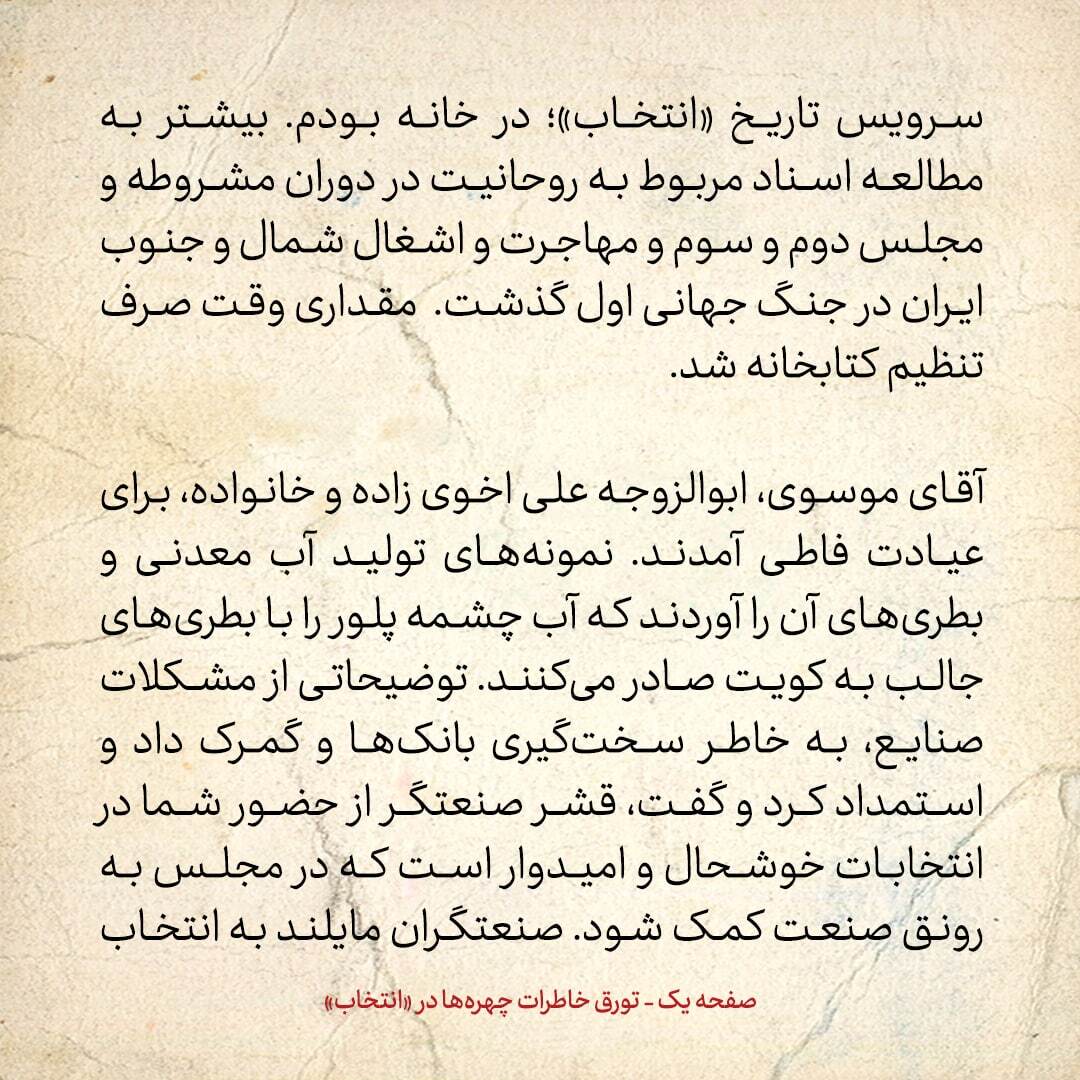 سرویس تاریخ «انتخاب»؛ در خانه بودم. بیشتر به مطالعه اسناد مربوط به روحانیت در دوران مشروطه و مجلس دوم و سوم و مهاجرت و اشغال شمال و جنوب ایران در جنگ جهانی اول گذشت. مقداری وقت صرف تنظیم کتابخانه شد.

آقای موسوی، ابوالزوجه علی اخوی زاده و خانواده، برای عیادت فاطی آمدند. نمونه‌های تولید آب معدنی و بطری‌های آن را آوردند که آب چشمه پلور را با بطری‌های جالب به کویت صادر می‌کنند. توضیحاتی از مشکلات صنایع، به خاطر سخت‌گیری بانک‌ها و گمرک داد و استمداد کرد و گفت، قشر صنعتگر از حضور شما در انتخابات خوشحال و امیدوار است که در مجلس به رونق صنعت کمک شود. صنعتگران مایلند به انتخاب

صفحه یک - تورق خاطرات چهره‌ها در «انتخاب»